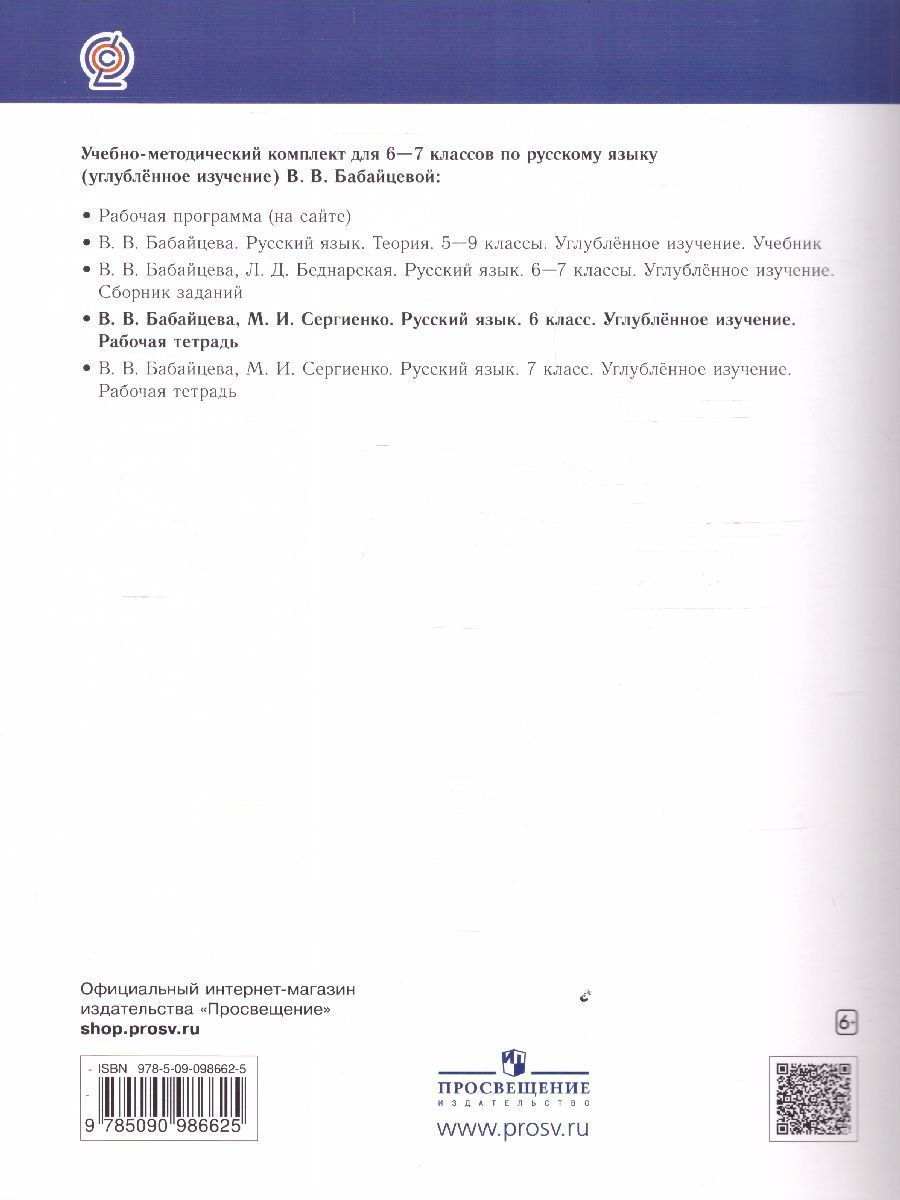 Учебно-методический комплект для 6—7 классов по русскому языку (углублённое изучение) В. В. Бабайцевой:

• Рабочая программа (на сайте)
• В. В. Бабайцева. Русский язык. Теория. 5—9 классы. Углублённое изучение. Учебник
• В. В. Бабайцева, Л. Д. Беднарская. Русский язык. 6—7 классы. Углублённое изучение. Сборник заданий
• В. В. Бабайцева, М. И. Сергиенко. Русский язык. 6 класс. Углублённое изучение. Рабочая тетрадь
• В. В. Бабайцева, М. И. Сергиенко. Русский язык. 7 класс. Углублённое изучение. Рабочая тетрадь

Официальный интернет-магазин издательства «Просвещение»
shop.prosv.ru

6+

ISBN 978-5-09-098662-5

9 785090 986625

ПРОСВЕЩЕНИЕ
ИЗДАТЕЛЬСТВО
www.prosv.ru